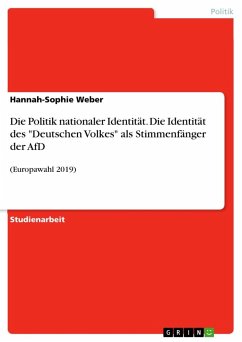 Politik

Hannah-Sophie Weber

Die Politik nationaler Identität. Die Identität des "Deutschen Volkes" als Stimmenfänger der AfD

(Europawahl 2019)

Studienarbeit

GRIN